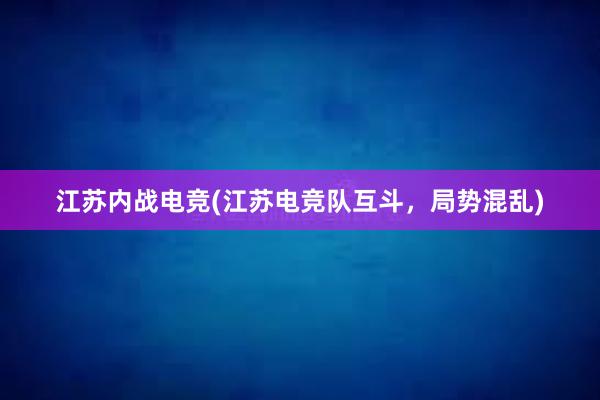 江苏内战电竞(江苏电竞队互斗，局势混乱)